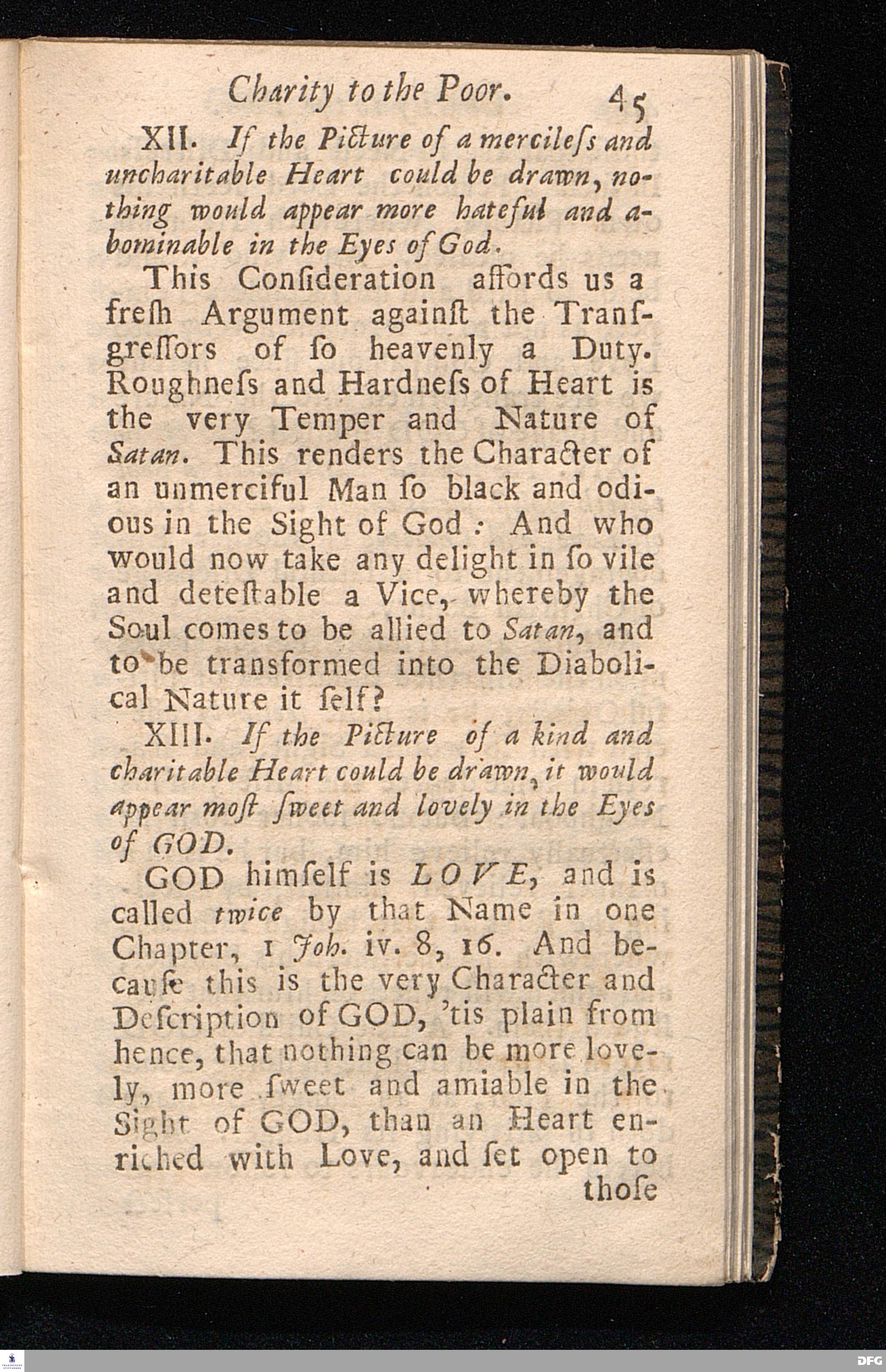 Charity to the Poor. 45

XII. If the Picture of a mercileſs and uncharitable Heart could be drawn, nothing would appear more hateful and abominable in the Eyes of God.

This Conſideration affords us a freſh Argument againſt the Tranſgreſſors of ſo heavenly a Duty. Roughneſs and Hardneſs of Heart is the very Temper and Nature of Satan. This renders the Character of an unmerciful Man ſo black and odious in the Sight of God: And who would now take any delight in ſo vile and deteſtable a Vice, whereby the Soul comes to be allied to Satan, and to be transformed into the Diabolical Nature it ſelf?

XIII. If the Picture of a kind and charitable Heart could be drawn, it would appear moſt ſweet and lovely in the Eyes of GOD.

GOD himſelf is LOVE, and is called twice by that Name in one Chapter, 1 Joh. iv. 8, 16. And becauſe this is the very Character and Deſcription of GOD, 'tis plain from hence, that nothing can be more lovely, more ſweet and amiable in the Sight of GOD, than an Heart enriched with Love, and ſet open to thoſe

DFG